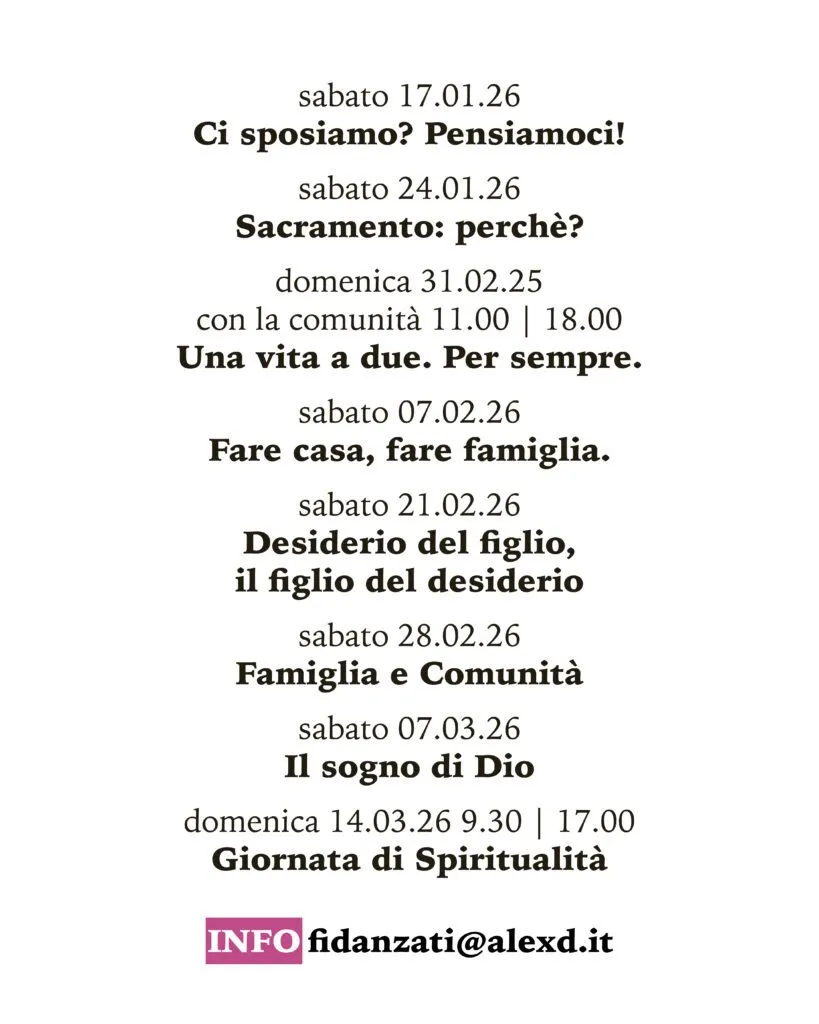 sabato 17.01.26
**Ci sposiamo? Pensiamoci!**

sabato 24.01.26
**Sacramento: perchè?**

domenica 31.02.25
con la comunità 11.00 | 18.00
**Una vita a due. Per sempre.**

sabato 07.02.26
**Fare casa, fare famiglia.**

sabato 21.02.26
**Desiderio del figlio, il figlio del desiderio**

sabato 28.02.26
**Famiglia e Comunità**

sabato 07.03.26
**Il sogno di Dio**

domenica 14.03.26 9.30 | 17.00
**Giornata di Spiritualità**

INFO fidanzati@alexd.it